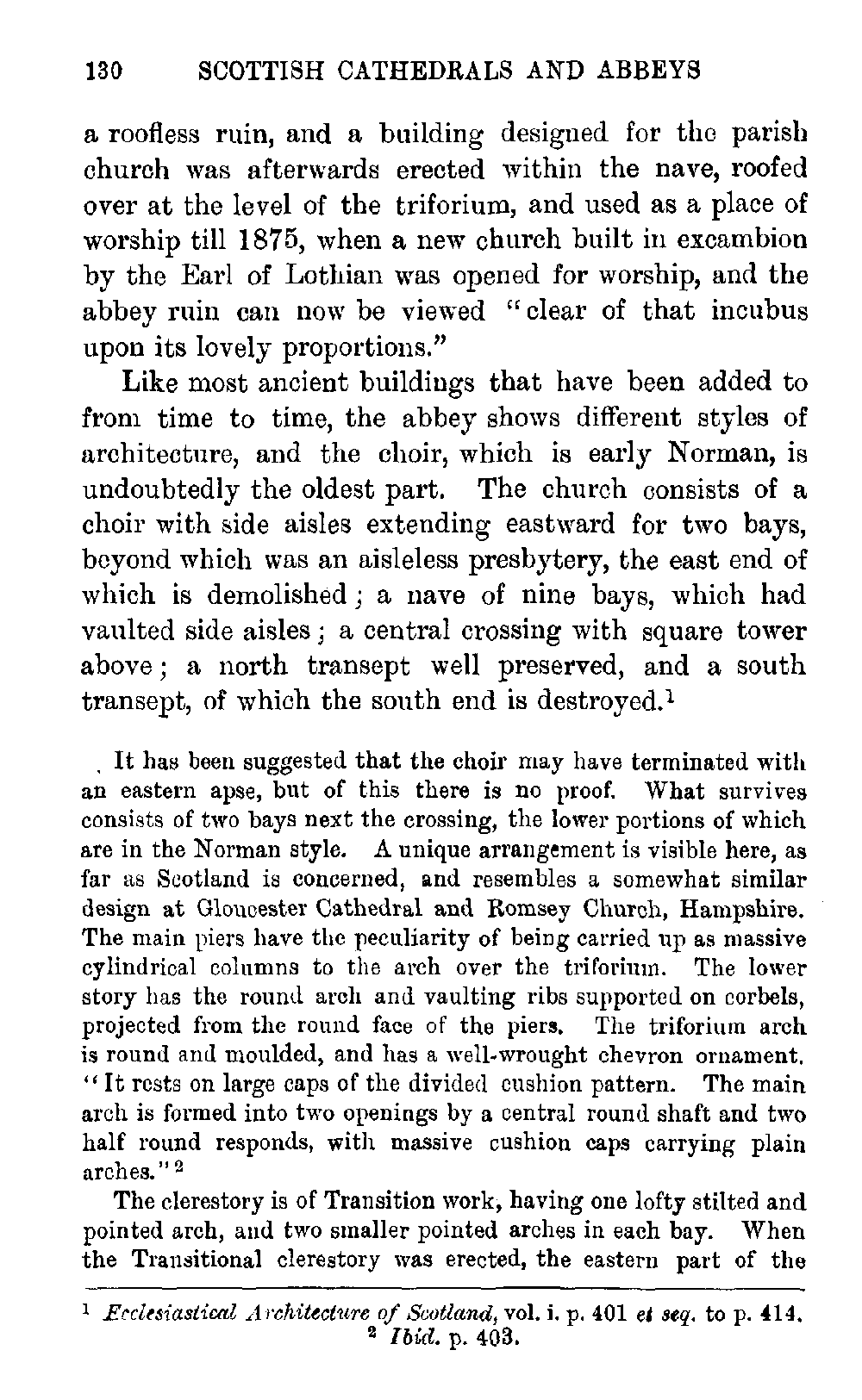 130 SCOTTISH CATHEDRALS AND ABBEYS

a roofless ruin, and a building designed for the parish church was afterwards erected within the nave, roofed over at the level of the triforium, and used as a place of worship till 1875, when a new church built in excambion by the Earl of Lothian was opened for worship, and the abbey ruin can now be viewed "clear of that incubus upon its lovely proportions."

Like most ancient buildings that have been added to from time to time, the abbey shows different styles of architecture, and the choir, which is early Norman, is undoubtedly the oldest part. The church consists of a choir with side aisles extending eastward for two bays, beyond which was an aisleless presbytery, the east end of which is demolished; a nave of nine bays, which had vaulted side aisles; a central crossing with square tower above; a north transept well preserved, and a south transept, of which the south end is destroyed.$^1$

It has been suggested that the choir may have terminated with an eastern apse, but of this there is no proof. What survives consists of two bays next the crossing, the lower portions of which are in the Norman style. A unique arrangement is visible here, as far as Scotland is concerned, and resembles a somewhat similar design at Gloucester Cathedral and Romsey Church, Hampshire. The main piers have the peculiarity of being carried up as massive cylindrical columns to the arch over the triforium. The lower story has the round arch and vaulting ribs supported on corbels, projected from the round face of the piers. The triforium arch is round and moulded, and has a well-wrought chevron ornament. "It rests on large caps of the divided cushion pattern. The main arch is formed into two openings by a central round shaft and two half round responds, with massive cushion caps carrying plain arches."$^2$

The clerestory is of Transition work, having one lofty stilted and pointed arch, and two smaller pointed arches in each bay. When the Transitional clerestory was erected, the eastern part of the

$^1$ Ecclesiastical Architecture of Scotland, vol. i. p. 401 et seq. to p. 414.
$^2$ Ibid. p. 403.